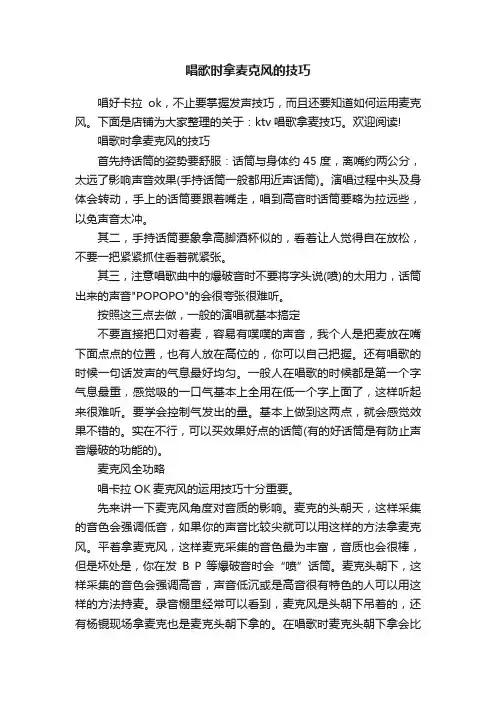 唱歌时拿麦克风的技巧

唱好卡拉 ok，不止要掌握发声技巧，而且还要知道如何运用麦克风。下面是店铺为大家整理的关于：ktv 唱歌拿麦技巧。欢迎阅读!

唱歌时拿麦克风的技巧

首先持话筒的姿势要舒服：话筒与身体约 45 度，离嘴约两公分，太远了影响声音效果(手持话筒一般都用近声话筒)。演唱过程中头及身体会转动，手上的话筒要跟着嘴走，唱到高音时话筒要略为拉远些，以免声音太冲。

其二，手持话筒要象拿高脚酒杯似的，看着让人觉得自在放松，不要一把紧紧抓住看着就紧张。

其三，注意唱歌曲中的爆破音时不要将字头说(喷)的太用力，话筒出来的声音"POPOPO"的会很夸张很难听。

按照这三点去做，一般的演唱就基本搞定

不要直接把口对着麦，容易有噗噗的声音，我个人是把麦放在嘴下面点点的位置，也有人放在高位的，你可以自己把握。还有唱歌的时候一句话发声的气息最好均匀。一般人在唱歌的时候都是第一个字气息最重，感觉吸的一口气基本上全用在低一个字上面了，这样听起来很难听。要学会控制气发出的量。基本上做到这两点，就会感觉效果不错的。实在不行，可以买效果好点的话筒(有的好话筒是有防止声音爆破的功能的)。

麦克风全功略

唱卡拉 OK 麦克风的运用技巧十分重要。

先来讲一下麦克风角度对音质的影响。麦克的头朝天，这样采集的音色会强调低音，如果你的声音比较尖就可以用这样的方法拿麦克风。平着拿麦克风，这样麦克采集的音色最为丰富，音质也会很棒，但是坏处是，你在发 B P 等爆破音时会“喷”话筒。麦克头朝下，这样采集的音色会强调高音，声音低沉或是高音很有特色的人可以用这样的方法持麦。录音棚里经常可以看到，麦克风是头朝下吊着的，还有杨锟现场拿麦克也是麦克头朝下拿的。在唱歌时麦克头朝下拿会比